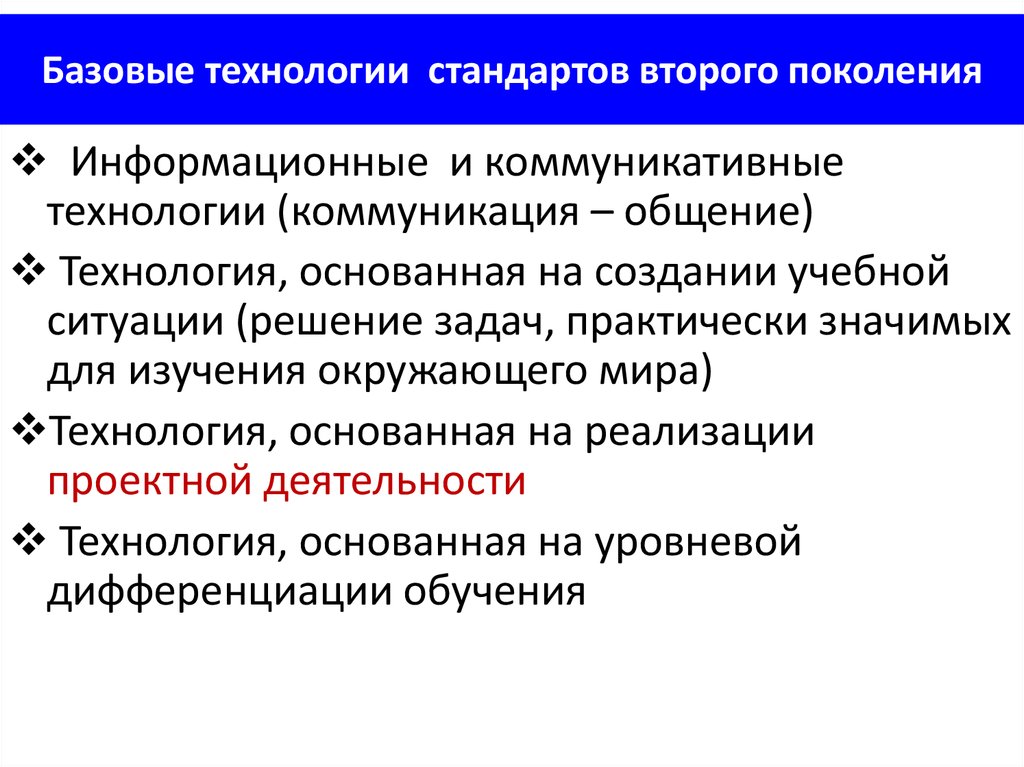 Базовые технологии стандартов второго поколения

❖ Информационные и коммуникативные технологии (коммуникация – общение)

❖ Технология, основанная на создании учебной ситуации (решение задач, практически значимых для изучения окружающего мира)

❖Технология, основанная на реализации проектной деятельности

❖ Технология, основанная на уровневой дифференциации обучения